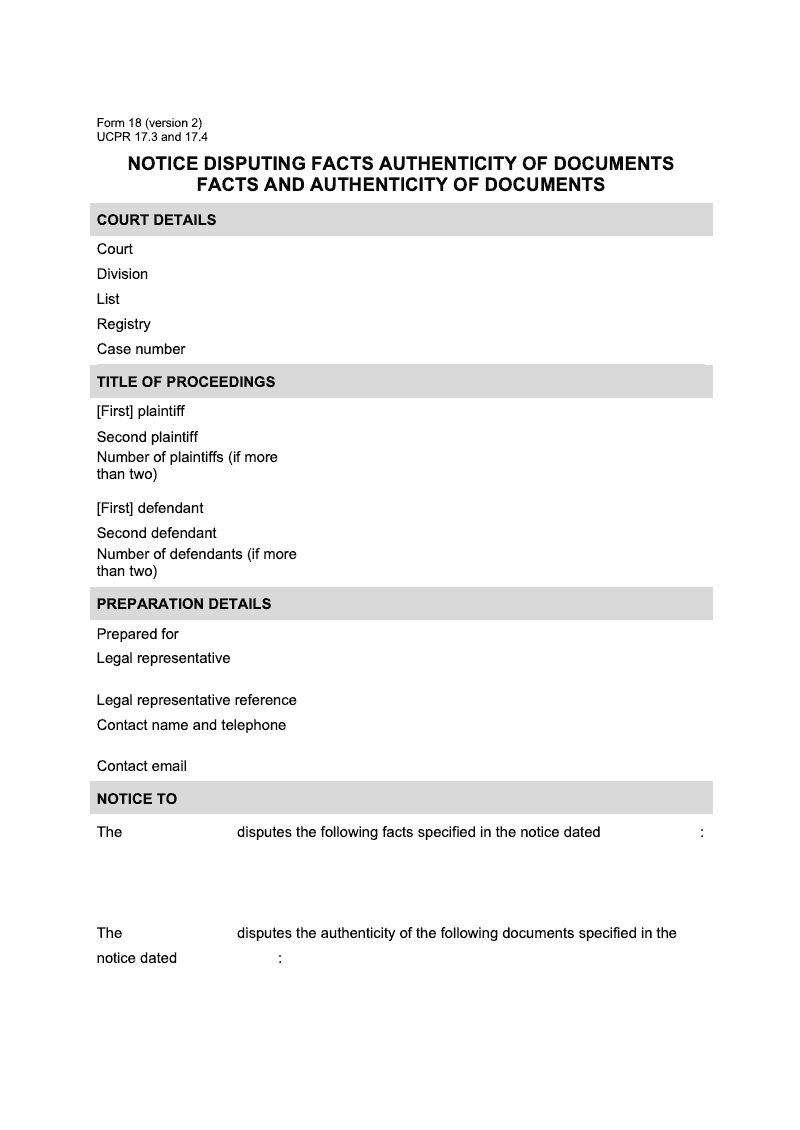 Form 18 (version 2)
UCPR 17.3 and 17.4

NOTICE DISPUTING FACTS AUTHENTICITY OF DOCUMENTS
FACTS AND AUTHENTICITY OF DOCUMENTS

COURT DETAILS

Court

Division

List

Registry

Case number

TITLE OF PROCEEDINGS

[First] plaintiff

Second plaintiff

Number of plaintiffs (if more than two)

[First] defendant

Second defendant

Number of defendants (if more than two)

PREPARATION DETAILS

Prepared for

Legal representative

Legal representative reference

Contact name and telephone

Contact email

NOTICE TO

The disputes the following facts specified in the notice dated :

The disputes the authenticity of the following documents specified in the notice dated :